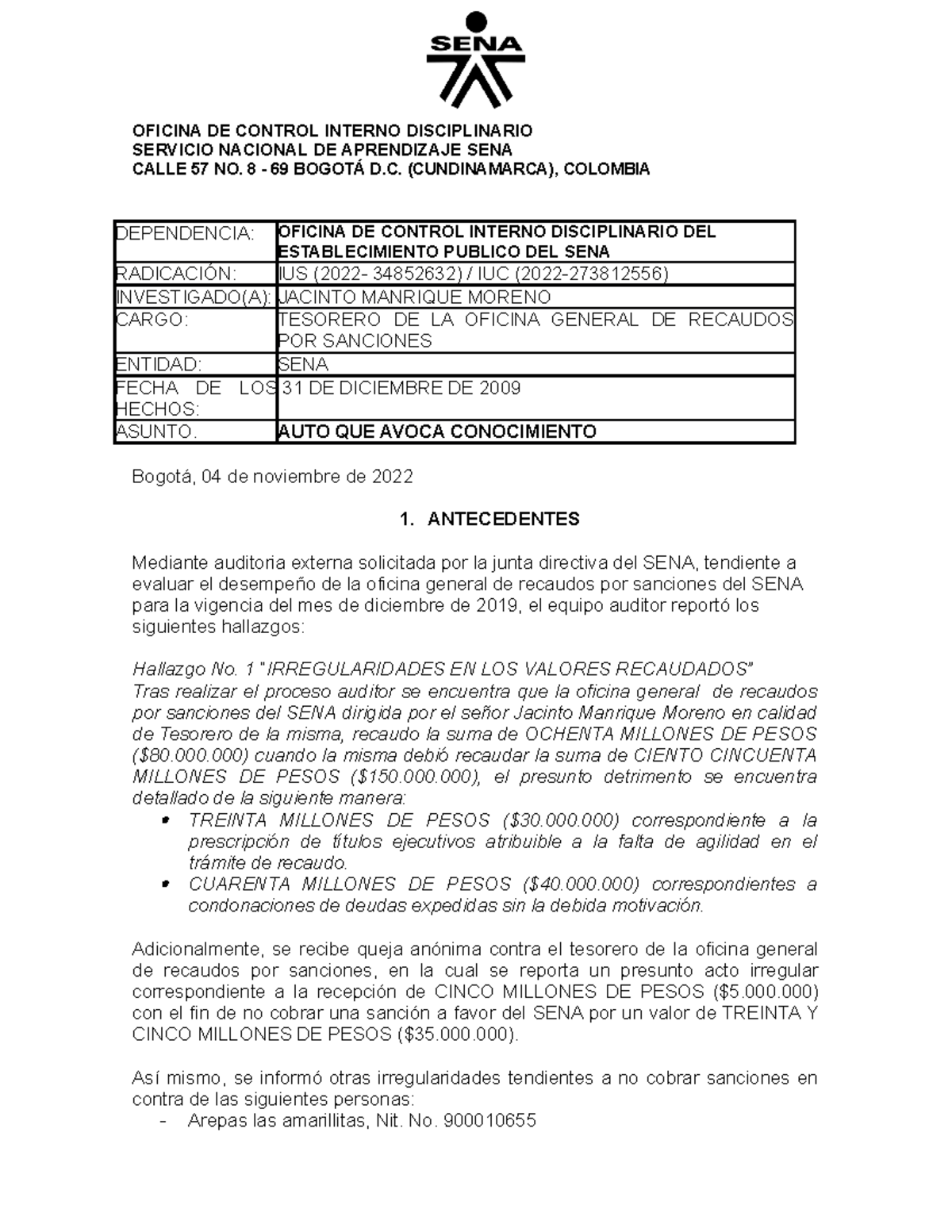 SENA

OFICINA DE CONTROL INTERNO DISCIPLINARIO
SERVICIO NACIONAL DE APRENDIZAJE SENA
CALLE 57 NO. 8 - 69 BOGOTÁ D.C. (CUNDINAMARCA), COLOMBIA

| DEPENDENCIA: | OFICINA DE CONTROL INTERNO DISCIPLINARIO DEL ESTABLECIMIENTO PUBLICO DEL SENA |
|---|---|
| RADICACIÓN: | IUS (2022- 34852632) / IUC (2022-273812556) |
| INVESTIGADO(A): | JACINTO MANRIQUE MORENO |
| CARGO: | TESORERO DE LA OFICINA GENERAL DE RECAUDOS POR SANCIONES |
| ENTIDAD: | SENA |
| FECHA DE LOS HECHOS: | 31 DE DICIEMBRE DE 2009 |
| ASUNTO. | AUTO QUE AVOCA CONOCIMIENTO |

Bogotá, 04 de noviembre de 2022

1. ANTECEDENTES

Mediante auditoria externa solicitada por la junta directiva del SENA, tendiente a evaluar el desempeño de la oficina general de recaudos por sanciones del SENA para la vigencia del mes de diciembre de 2019, el equipo auditor reportó los siguientes hallazgos:

Hallazgo No. 1 "IRREGULARIDADES EN LOS VALORES RECAUDADOS"
Tras realizar el proceso auditor se encuentra que la oficina general de recaudos por sanciones del SENA dirigida por el señor Jacinto Manrique Moreno en calidad de Tesorero de la misma, recaudo la suma de OCHENTA MILLONES DE PESOS ($80.000.000) cuando la misma debió recaudar la suma de CIENTO CINCUENTA MILLONES DE PESOS ($150.000.000), el presunto detrimento se encuentra detallado de la siguiente manera:
• TREINTA MILLONES DE PESOS ($30.000.000) correspondiente a la prescripción de títulos ejecutivos atribuible a la falta de agilidad en el trámite de recaudo.
• CUARENTA MILLONES DE PESOS ($40.000.000) correspondientes a condonaciones de deudas expedidas sin la debida motivación.

Adicionalmente, se recibe queja anónima contra el tesorero de la oficina general de recaudos por sanciones, en la cual se reporta un presunto acto irregular correspondiente a la recepción de CINCO MILLONES DE PESOS ($5.000.000) con el fin de no cobrar una sanción a favor del SENA por un valor de TREINTA Y CINCO MILLONES DE PESOS ($35.000.000).

Así mismo, se informó otras irregularidades tendientes a no cobrar sanciones en contra de las siguientes personas:
- Arepas las amarillitas, Nit. No. 900010655